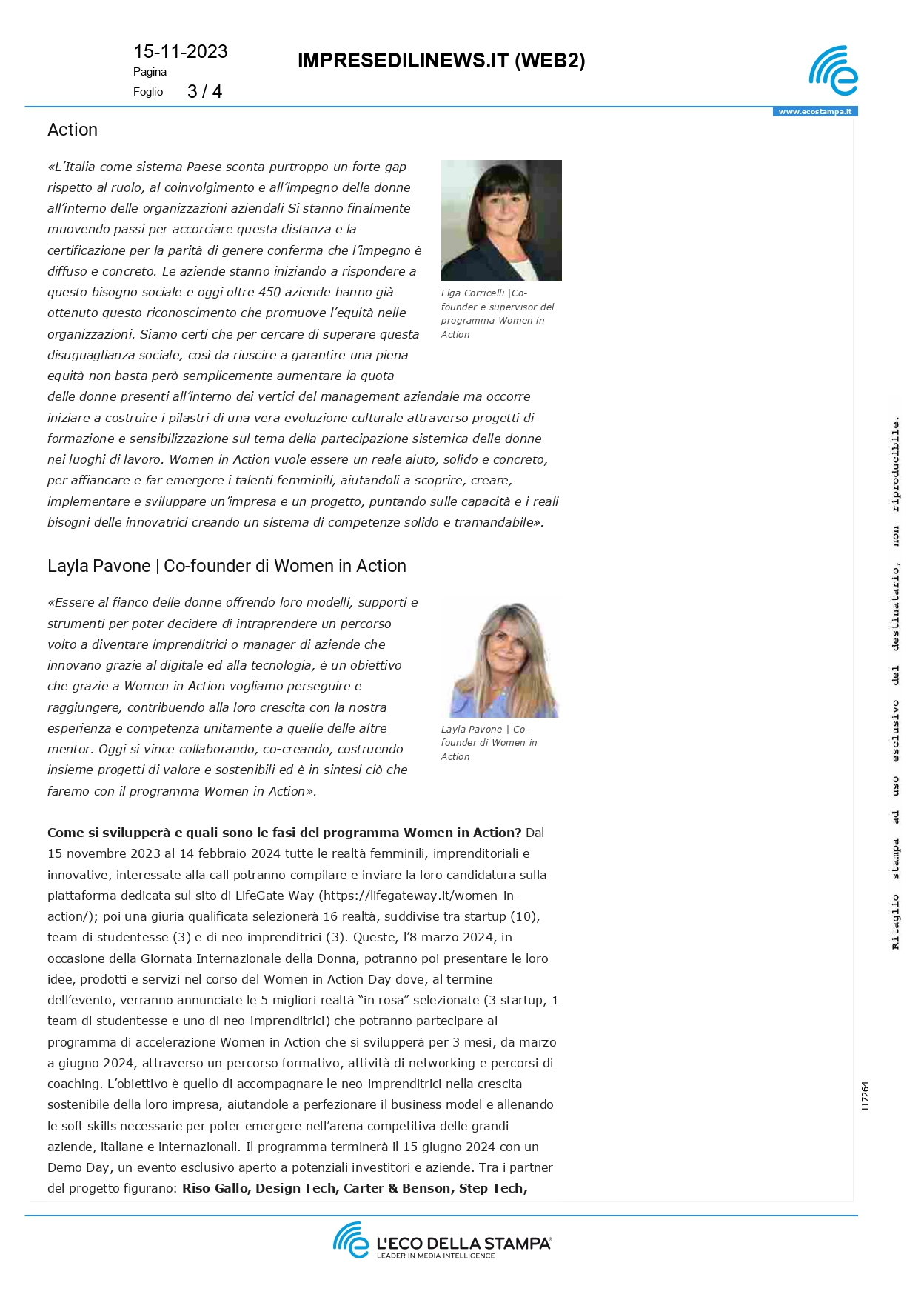 15-11-2023
Pagina
Foglio 3 / 4

IMPRESEDILINEWS.IT (WEB2)

www.ecostampa.it

Action

«L'Italia come sistema Paese sconta purtroppo un forte gap rispetto al ruolo, al coinvolgimento e all'impegno delle donne all'interno delle organizzazioni aziendali Si stanno finalmente muovendo passi per accorciare questa distanza e la certificazione per la parità di genere conferma che l'impegno è diffuso e concreto. Le aziende stanno iniziando a rispondere a questo bisogno sociale e oggi oltre 450 aziende hanno già ottenuto questo riconoscimento che promuove l'equità nelle organizzazioni. Siamo certi che per cercare di superare questa disuguaglianza sociale, così da riuscire a garantire una piena equità non basta però semplicemente aumentare la quota delle donne presenti all'interno dei vertici del management aziendale ma occorre iniziare a costruire i pilastri di una vera evoluzione culturale attraverso progetti di formazione e sensibilizzazione sul tema della partecipazione sistemica delle donne nei luoghi di lavoro. Women in Action vuole essere un reale aiuto, solido e concreto, per affiancare e far emergere i talenti femminili, aiutandoli a scoprire, creare, implementare e sviluppare un'impresa e un progetto, puntando sulle capacità e i reali bisogni delle innovatrici creando un sistema di competenze solido e tramandabile».

Elga Corricelli |Co-founder e supervisor del programma Women in Action

Layla Pavone | Co-founder di Women in Action

«Essere al fianco delle donne offrendo loro modelli, supporti e strumenti per poter decidere di intraprendere un percorso volto a diventare imprenditrici o manager di aziende che innovano grazie al digitale ed alla tecnologia, è un obiettivo che grazie a Women in Action vogliamo perseguire e raggiungere, contribuendo alla loro crescita con la nostra esperienza e competenza unitamente a quelle delle altre mentor. Oggi si vince collaborando, co-creando, costruendo insieme progetti di valore e sostenibili ed è in sintesi ciò che faremo con il programma Women in Action».

Layla Pavone | Co-founder di Women in Action

**Come si svilupperà e quali sono le fasi del programma Women in Action?** Dal 15 novembre 2023 al 14 febbraio 2024 tutte le realtà femminili, imprenditoriali e innovative, interessate alla call potranno compilare e inviare la loro candidatura sulla piattaforma dedicata sul sito di LifeGate Way (https://lifegateway.it/women-in-action/); poi una giuria qualificata selezionerà 16 realtà, suddivise tra startup (10), team di studentesse (3) e di neo imprenditrici (3). Queste, l'8 marzo 2024, in occasione della Giornata Internazionale della Donna, potranno poi presentare le loro idee, prodotti e servizi nel corso del Women in Action Day dove, al termine dell'evento, verranno annunciate le 5 migliori realtà "in rosa" selezionate (3 startup, 1 team di studentesse e uno di neo-imprenditrici) che potranno partecipare al programma di accelerazione Women in Action che si svilupperà per 3 mesi, da marzo a giugno 2024, attraverso un percorso formativo, attività di networking e percorsi di coaching. L'obiettivo è quello di accompagnare le neo-imprenditrici nella crescita sostenibile della loro impresa, aiutandole a perfezionare il business model e allenando le soft skills necessarie per poter emergere nell'arena competitiva delle grandi aziende, italiane e internazionali. Il programma terminerà il 15 giugno 2024 con un Demo Day, un evento esclusivo aperto a potenziali investitori e aziende. Tra i partner del progetto figurano: **Riso Gallo, Design Tech, Carter & Benson, Step Tech,**

Ritaglio stampa ad uso esclusivo del destinatario, non riproducibile.

117264

L'ECO DELLA STAMPA®
LEADER IN MEDIA INTELLIGENCE